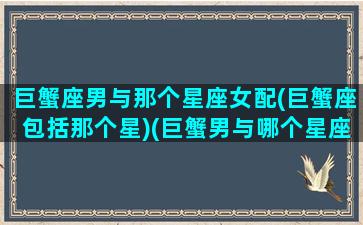 巨蟹座男与那个星座女配(巨蟹座包括那个星)(巨蟹男与哪个星座